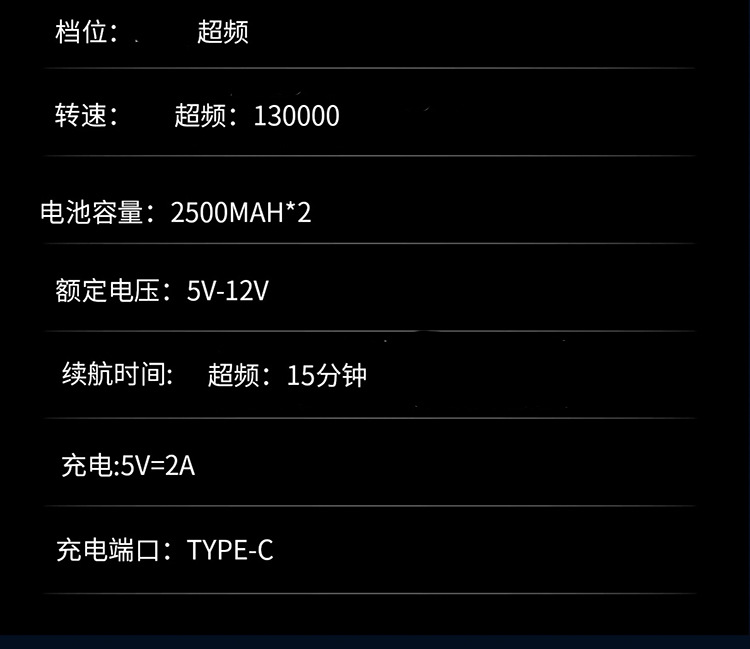 档位：　超频

转速：　超频：130000

电池容量：2500MAH*2

额定电压：5V-12V

续航时间:　超频：15分钟

充电:5V=2A

充电端口：TYPE-C